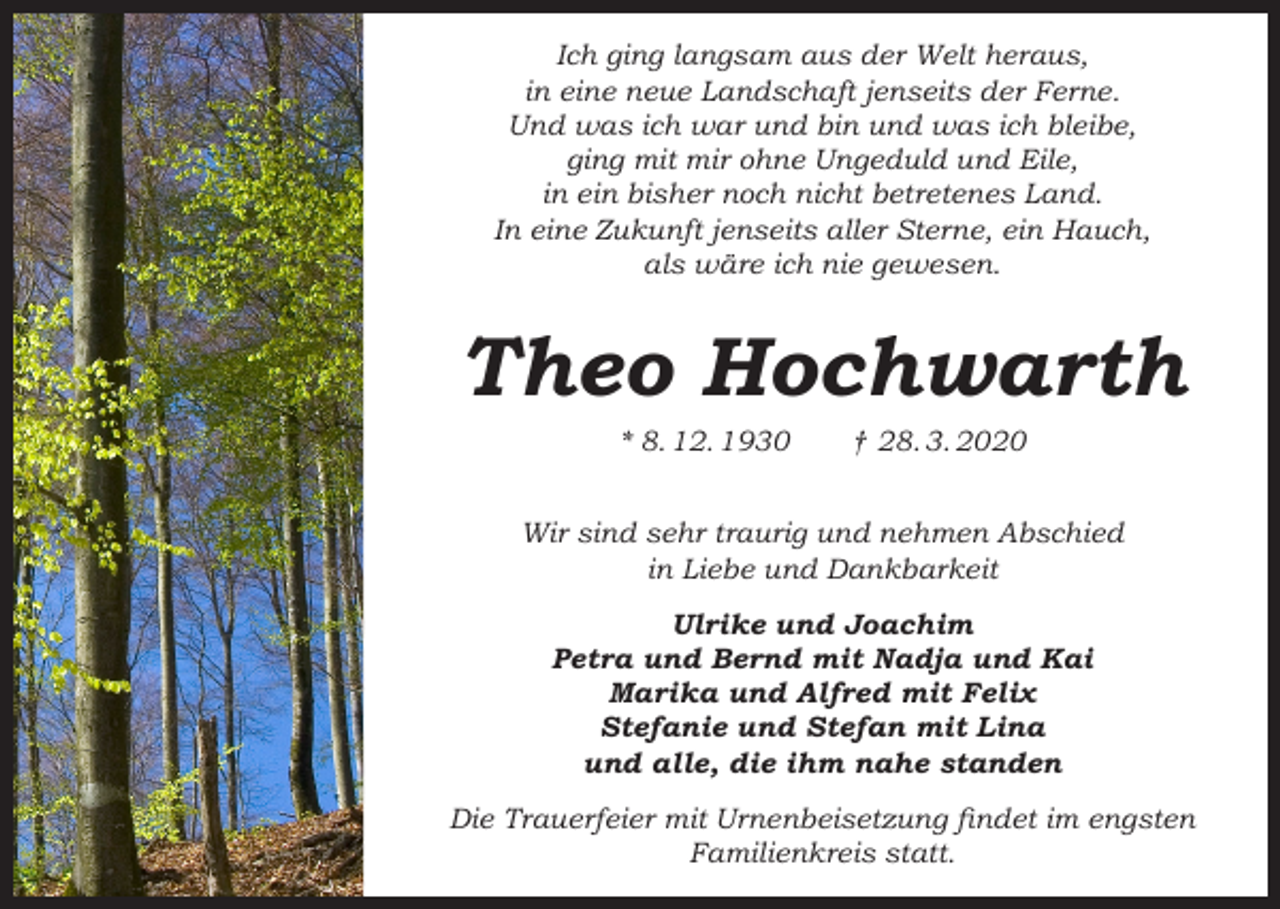 Ich ging langsam aus der Welt heraus,
in eine neue Landschaft jenseits der Ferne.
Und was ich war und bin und was ich bleibe,
ging mit mir ohne Ungeduld und Eile,
in ein bisher noch nicht betretenes Land.
In eine Zukunft jenseits aller Sterne, ein Hauch,
als wäre ich nie gewesen.

Theo Hochwarth

* 8. 12. 1930 † 28. 3. 2020

Wir sind sehr traurig und nehmen Abschied
in Liebe und Dankbarkeit

Ulrike und Joachim
Petra und Bernd mit Nadja und Kai
Marika und Alfred mit Felix
Stefanie und Stefan mit Lina
und alle, die ihm nahe standen

Die Trauerfeier mit Urnenbeisetzung findet im engsten Familienkreis statt.